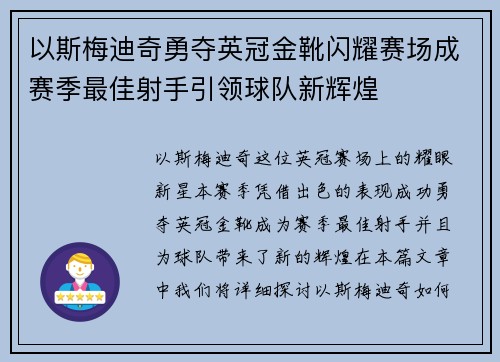 以斯梅迪奇勇夺英冠金靴闪耀赛场成赛季最佳射手引领球队新辉煌

以斯梅迪奇这位英冠赛场上的耀眼新星本赛季凭借出色的表现成功勇夺英冠金靴成为赛季最佳射手并且为球队带来了新的辉煌在本篇文章中我们将详细探讨以斯梅迪奇如何